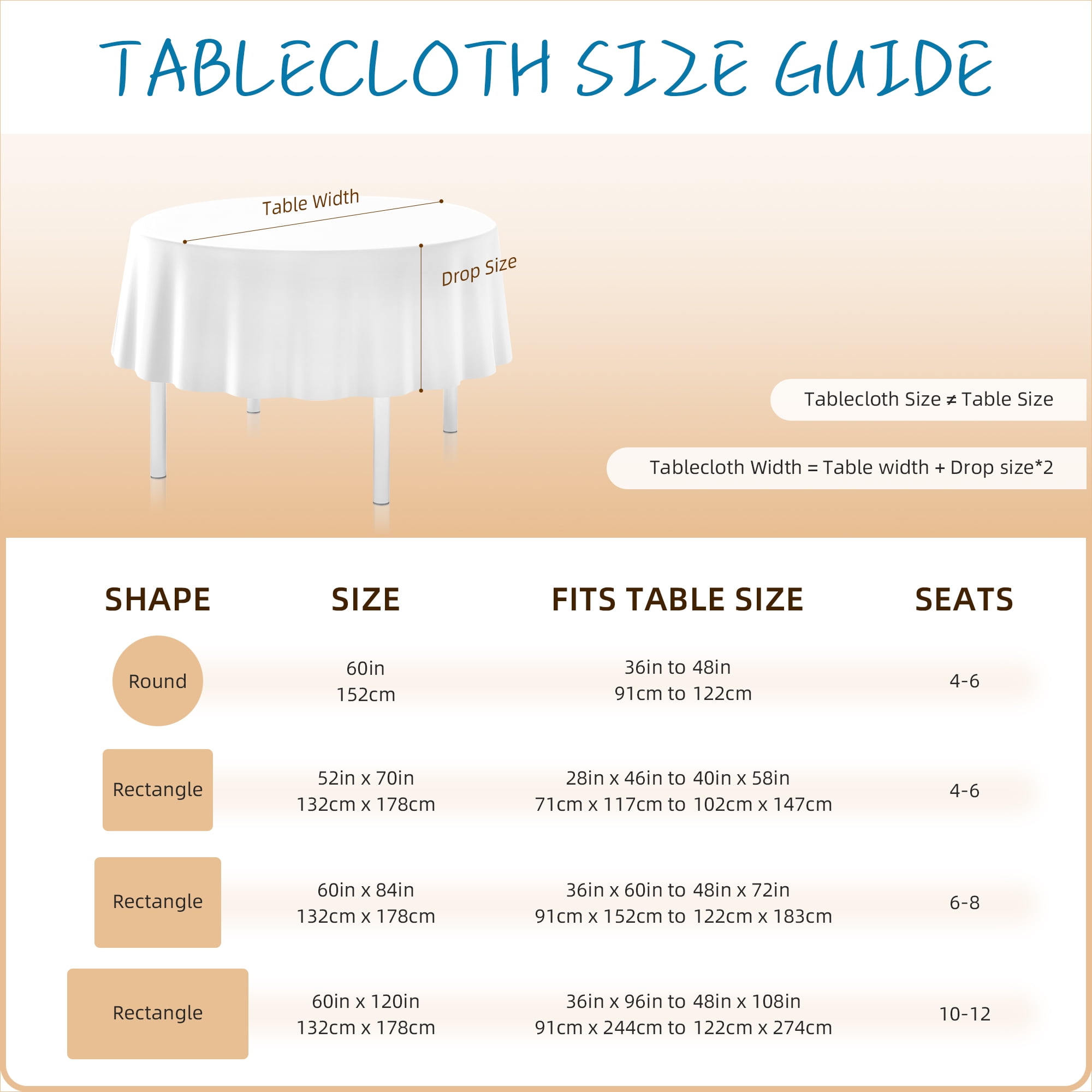 TABLECLOTH SIZE GUIDE

Table Width

Drop Size

Tablecloth Size ≠ Table Size

Tablecloth Width = Table width + Drop size*2

| SHAPE | SIZE | FITS TABLE SIZE | SEATS |
|---|---|---|---|
| Round | 60in 152cm | 36in to 48in 91cm to 122cm | 4-6 |
| Rectangle | 52in x 70in 132cm x 178cm | 28in x 46in to 40in x 58in 71cm x 117cm to 102cm x 147cm | 4-6 |
| Rectangle | 60in x 84in 132cm x 178cm | 36in x 60in to 48in x 72in 91cm x 152cm to 122cm x 183cm | 6-8 |
| Rectangle | 60in x 120in 132cm x 178cm | 36in x 96in to 48in x 108in 91cm x 244cm to 122cm x 274cm | 10-12 |